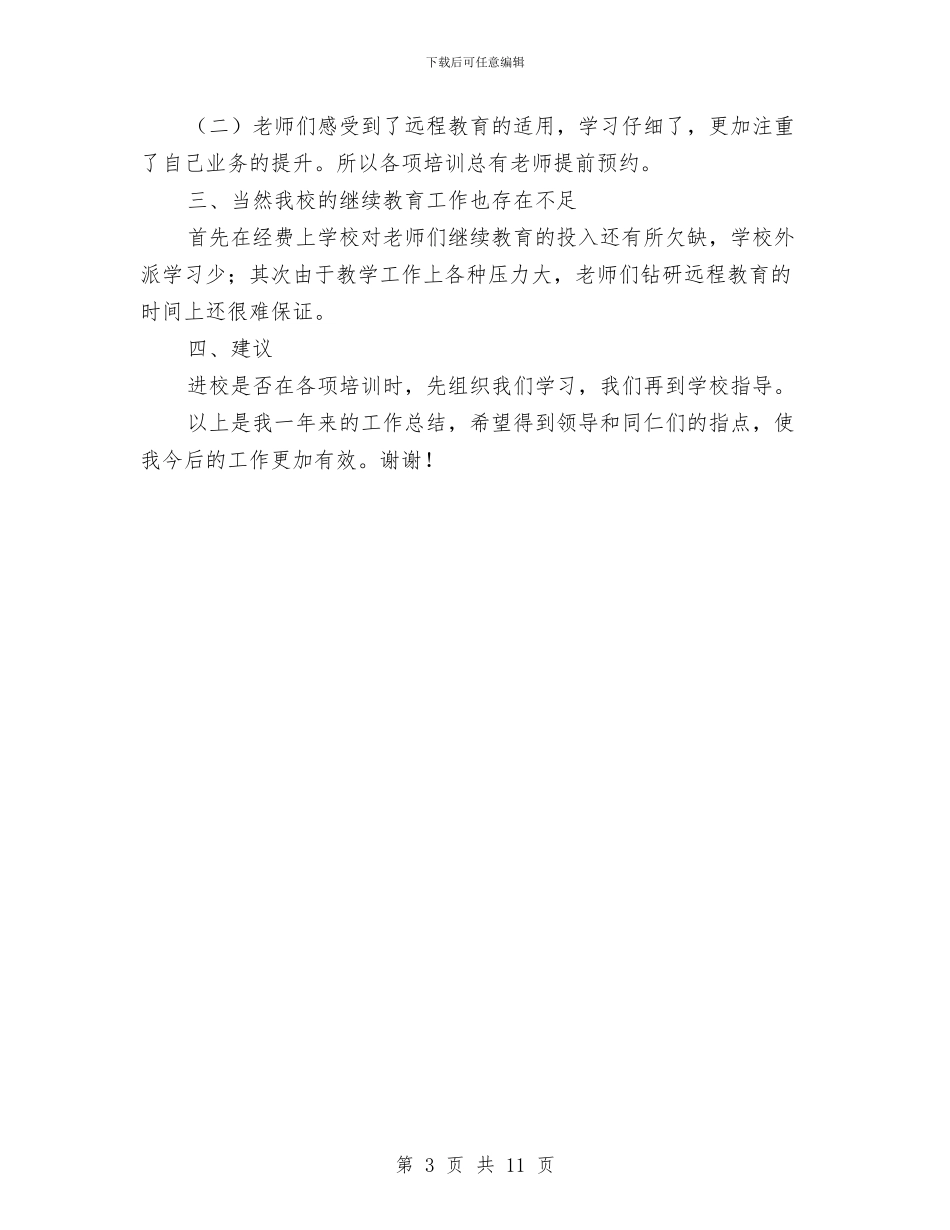 下载后可任意编辑

（二）老师们感受到了远程教育的适用，学习仔细了，更加注重了自己业务的提升。所以各项培训总有老师提前预约。

三、当然我校的继续教育工作也存在不足

首先在经费上学校对老师们继续教育的投入还有所欠缺，学校外派学习少；其次由于教学工作上各种压力大，老师们钻研远程教育的时间上还很难保证。

四、建议

进校是否在各项培训时，先组织我们学习，我们再到学校指导。

以上是我一年来的工作总结，希望得到领导和同仁们的指点，使我今后的工作更加有效。谢谢！

第 3 页 共 11 页